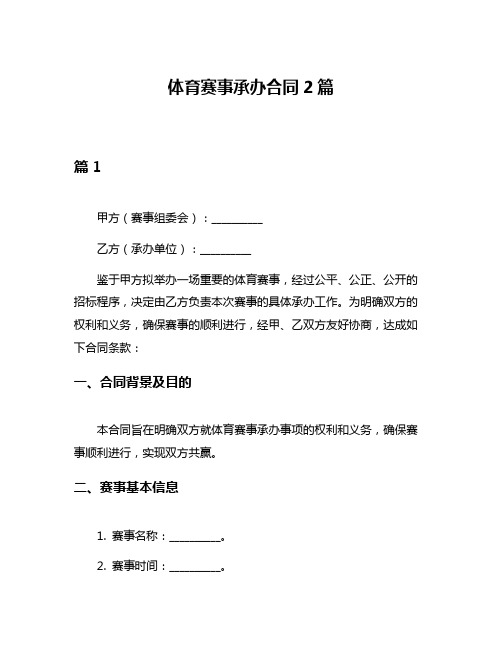 体育赛事承办合同 2 篇

篇 1

甲方（赛事组委会）：__________

乙方（承办单位）：__________

鉴于甲方拟举办一场重要的体育赛事，经过公平、公正、公开的招标程序，决定由乙方负责本次赛事的具体承办工作。为明确双方的权利和义务，确保赛事的顺利进行，经甲、乙双方友好协商，达成如下合同条款：

一、合同背景及目的

本合同旨在明确双方就体育赛事承办事项的权利和义务，确保赛事顺利进行，实现双方共赢。

二、赛事基本信息

1. 赛事名称：__________。

2. 赛事时间：__________。